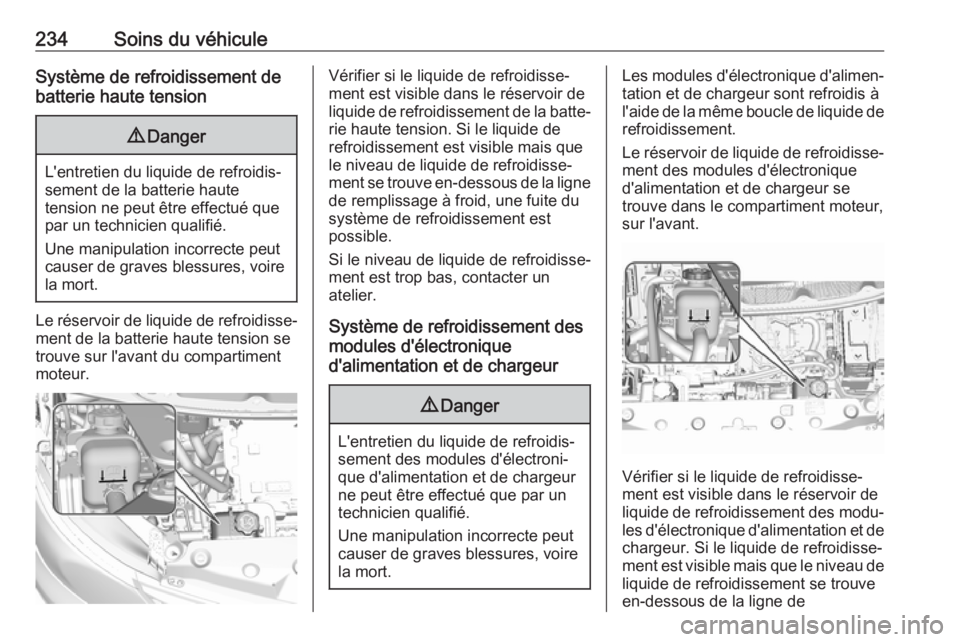 234 Soins du véhicule

Système de refroidissement de batterie haute tension

⚠ Danger

L'entretien du liquide de refroidissement de la batterie haute tension ne peut être effectué que par un technicien qualifié.

Une manipulation incorrecte peut causer de graves blessures, voire la mort.

Le réservoir de liquide de refroidissement de la batterie haute tension se trouve sur l'avant du compartiment moteur.

Vérifier si le liquide de refroidissement est visible dans le réservoir de liquide de refroidissement de la batterie haute tension. Si le liquide de refroidissement est visible mais que le niveau de liquide de refroidissement se trouve en-dessous de la ligne de remplissage à froid, une fuite du système de refroidissement est possible.

Si le niveau de liquide de refroidissement est trop bas, contacter un atelier.

Système de refroidissement des modules d'électronique d'alimentation et de chargeur

⚠ Danger

L'entretien du liquide de refroidissement des modules d'électronique d'alimentation et de chargeur ne peut être effectué que par un technicien qualifié.

Une manipulation incorrecte peut causer de graves blessures, voire la mort.

Les modules d'électronique d'alimentation et de chargeur sont refroidis à l'aide de la même boucle de liquide de refroidissement.

Le réservoir de liquide de refroidissement des modules d'électronique d'alimentation et de chargeur se trouve dans le compartiment moteur, sur l'avant.

Vérifier si le liquide de refroidissement est visible dans le réservoir de liquide de refroidissement des modules d'électronique d'alimentation et de chargeur. Si le liquide de refroidissement est visible mais que le niveau de liquide de refroidissement se trouve en-dessous de la ligne de

carmanualsonline.info